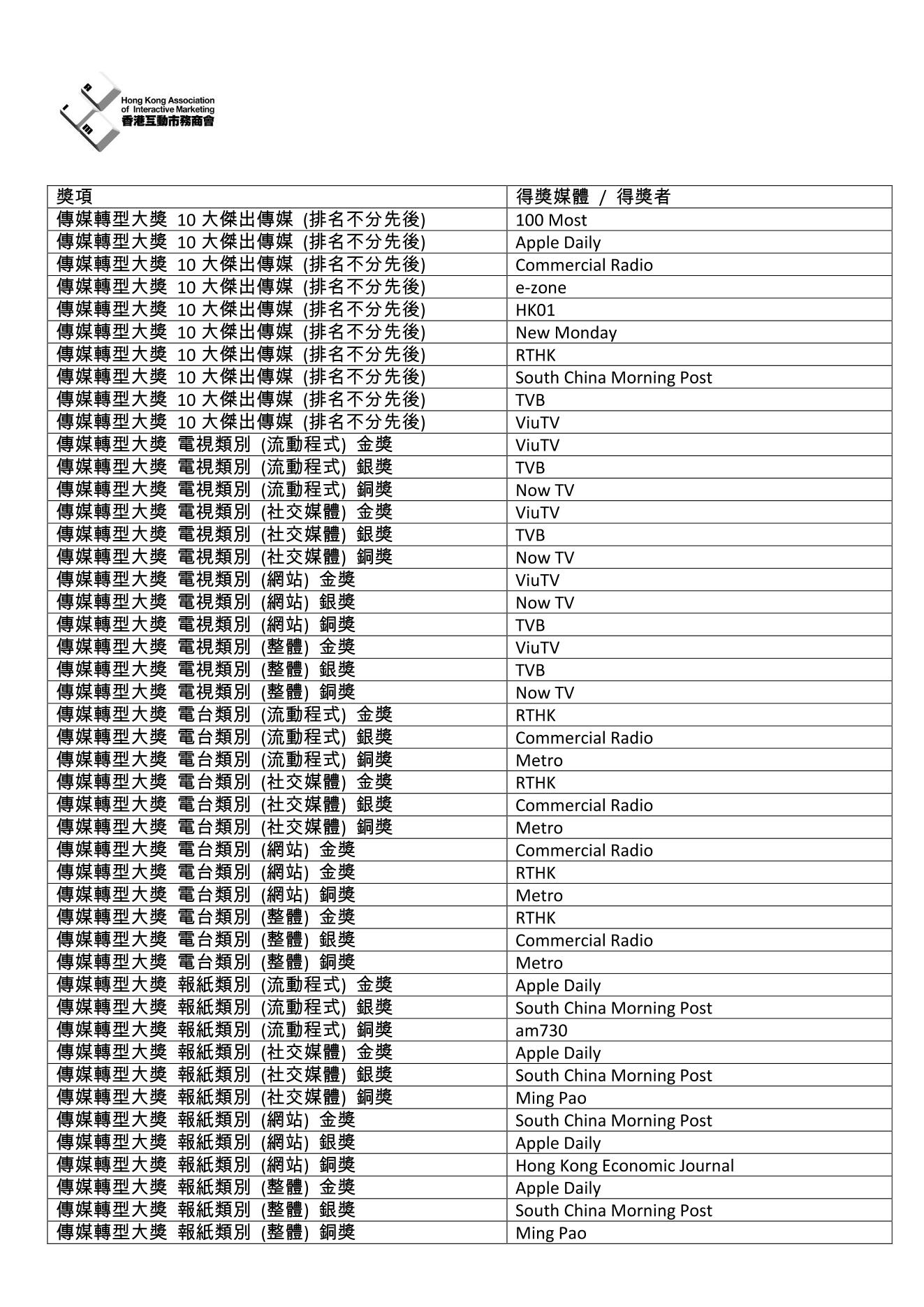 Hong Kong Association of Interactive Marketing
香港互動市務商會

| 獎項 | 得獎媒體 / 得獎者 |
|---|---|
| 傳媒轉型大獎 10 大傑出傳媒 (排名不分先後) | 100 Most |
| 傳媒轉型大獎 10 大傑出傳媒 (排名不分先後) | Apple Daily |
| 傳媒轉型大獎 10 大傑出傳媒 (排名不分先後) | Commercial Radio |
| 傳媒轉型大獎 10 大傑出傳媒 (排名不分先後) | e-zone |
| 傳媒轉型大獎 10 大傑出傳媒 (排名不分先後) | HK01 |
| 傳媒轉型大獎 10 大傑出傳媒 (排名不分先後) | New Monday |
| 傳媒轉型大獎 10 大傑出傳媒 (排名不分先後) | RTHK |
| 傳媒轉型大獎 10 大傑出傳媒 (排名不分先後) | South China Morning Post |
| 傳媒轉型大獎 10 大傑出傳媒 (排名不分先後) | TVB |
| 傳媒轉型大獎 10 大傑出傳媒 (排名不分先後) | ViuTV |
| 傳媒轉型大獎 電視類別 (流動程式) 金獎 | ViuTV |
| 傳媒轉型大獎 電視類別 (流動程式) 銀獎 | TVB |
| 傳媒轉型大獎 電視類別 (流動程式) 銅獎 | Now TV |
| 傳媒轉型大獎 電視類別 (社交媒體) 金獎 | ViuTV |
| 傳媒轉型大獎 電視類別 (社交媒體) 銀獎 | TVB |
| 傳媒轉型大獎 電視類別 (社交媒體) 銅獎 | Now TV |
| 傳媒轉型大獎 電視類別 (網站) 金獎 | ViuTV |
| 傳媒轉型大獎 電視類別 (網站) 銀獎 | Now TV |
| 傳媒轉型大獎 電視類別 (網站) 銅獎 | TVB |
| 傳媒轉型大獎 電視類別 (整體) 金獎 | ViuTV |
| 傳媒轉型大獎 電視類別 (整體) 銀獎 | TVB |
| 傳媒轉型大獎 電視類別 (整體) 銅獎 | Now TV |
| 傳媒轉型大獎 電台類別 (流動程式) 金獎 | RTHK |
| 傳媒轉型大獎 電台類別 (流動程式) 銀獎 | Commercial Radio |
| 傳媒轉型大獎 電台類別 (流動程式) 銅獎 | Metro |
| 傳媒轉型大獎 電台類別 (社交媒體) 金獎 | RTHK |
| 傳媒轉型大獎 電台類別 (社交媒體) 銀獎 | Commercial Radio |
| 傳媒轉型大獎 電台類別 (社交媒體) 銅獎 | Metro |
| 傳媒轉型大獎 電台類別 (網站) 金獎 | Commercial Radio |
| 傳媒轉型大獎 電台類別 (網站) 金獎 | RTHK |
| 傳媒轉型大獎 電台類別 (網站) 銅獎 | Metro |
| 傳媒轉型大獎 電台類別 (整體) 金獎 | RTHK |
| 傳媒轉型大獎 電台類別 (整體) 銀獎 | Commercial Radio |
| 傳媒轉型大獎 電台類別 (整體) 銅獎 | Metro |
| 傳媒轉型大獎 報紙類別 (流動程式) 金獎 | Apple Daily |
| 傳媒轉型大獎 報紙類別 (流動程式) 銀獎 | South China Morning Post |
| 傳媒轉型大獎 報紙類別 (流動程式) 銅獎 | am730 |
| 傳媒轉型大獎 報紙類別 (社交媒體) 金獎 | Apple Daily |
| 傳媒轉型大獎 報紙類別 (社交媒體) 銀獎 | South China Morning Post |
| 傳媒轉型大獎 報紙類別 (社交媒體) 銅獎 | Ming Pao |
| 傳媒轉型大獎 報紙類別 (網站) 金獎 | South China Morning Post |
| 傳媒轉型大獎 報紙類別 (網站) 銀獎 | Apple Daily |
| 傳媒轉型大獎 報紙類別 (網站) 銅獎 | Hong Kong Economic Journal |
| 傳媒轉型大獎 報紙類別 (整體) 金獎 | Apple Daily |
| 傳媒轉型大獎 報紙類別 (整體) 銀獎 | South China Morning Post |
| 傳媒轉型大獎 報紙類別 (整體) 銅獎 | Ming Pao |